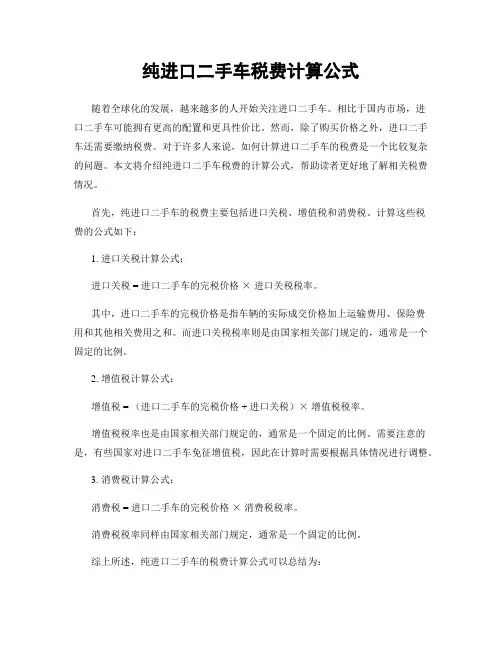 纯进口二手车税费计算公式

随着全球化的发展，越来越多的人开始关注进口二手车。相比于国内市场，进口二手车可能拥有更高的配置和更具性价比。然而，除了购买价格之外，进口二手车还需要缴纳税费。对于许多人来说，如何计算进口二手车的税费是一个比较复杂的问题。本文将介绍纯进口二手车税费的计算公式，帮助读者更好地了解相关税费情况。

首先，纯进口二手车的税费主要包括进口关税、增值税和消费税。计算这些税费的公式如下：

1. 进口关税计算公式：

进口关税 = 进口二手车的完税价格 × 进口关税税率。

其中，进口二手车的完税价格是指车辆的实际成交价格加上运输费用、保险费用和其他相关费用之和。而进口关税税率则是由国家相关部门规定的，通常是一个固定的比例。

2. 增值税计算公式：

增值税 = （进口二手车的完税价格 + 进口关税）× 增值税税率。

增值税税率也是由国家相关部门规定的，通常是一个固定的比例。需要注意的是，有些国家对进口二手车免征增值税，因此在计算时需要根据具体情况进行调整。

3. 消费税计算公式：

消费税 = 进口二手车的完税价格 × 消费税税率。

消费税税率同样由国家相关部门规定，通常是一个固定的比例。

综上所述，纯进口二手车的税费计算公式可以总结为：